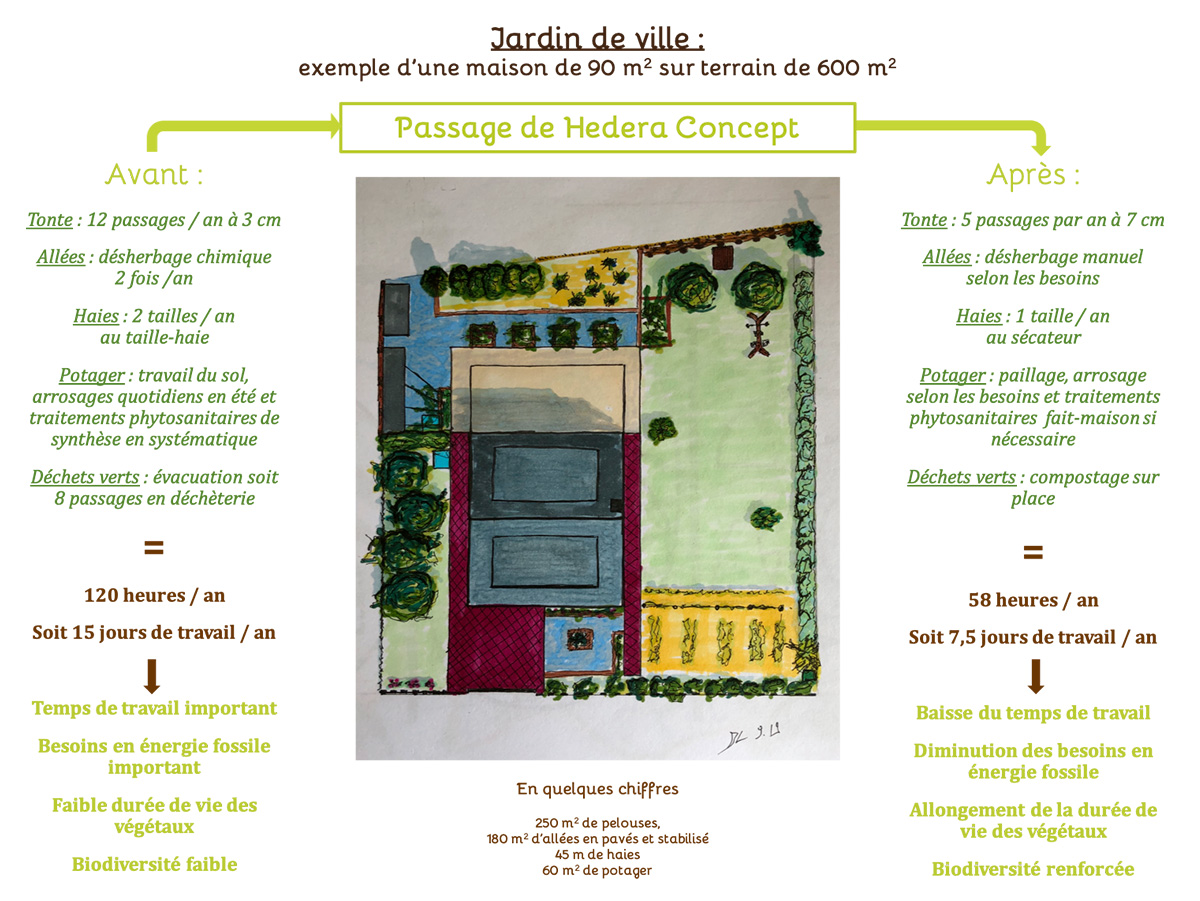 Jardin de ville :
exemple d'une maison de 90 m$^2$ sur terrain de 600 m$^2$

Passage de Hedera Concept

Avant :

Tonte : 12 passages / an à 3 cm

Allées : désherbage chimique 2 fois /an

Haies : 2 tailles / an au taille-haie

Potager : travail du sol, arrosages quotidiens en été et traitements phytosanitaires de synthèse en systématique

Déchets verts : évacuation soit 8 passages en déchèterie

=

120 heures / an

Soit 15 jours de travail / an

Temps de travail important

Besoins en énergie fossile important

Faible durée de vie des végétaux

Biodiversité faible

DL 9.19

En quelques chiffres

250 m$^2$ de pelouses,
180 m$^2$ d'allées en pavés et stabilisé
45 m de haies
60 m$^2$ de potager

Après :

Tonte : 5 passages par an à 7 cm

Allées : désherbage manuel selon les besoins

Haies : 1 taille / an au sécateur

Potager : paillage, arrosage selon les besoins et traitements phytosanitaires fait-maison si nécessaire

Déchets verts : compostage sur place

=

58 heures / an

Soit 7,5 jours de travail / an

Baisse du temps de travail

Diminution des besoins en énergie fossile

Allongement de la durée de vie des végétaux

Biodiversité renforcée